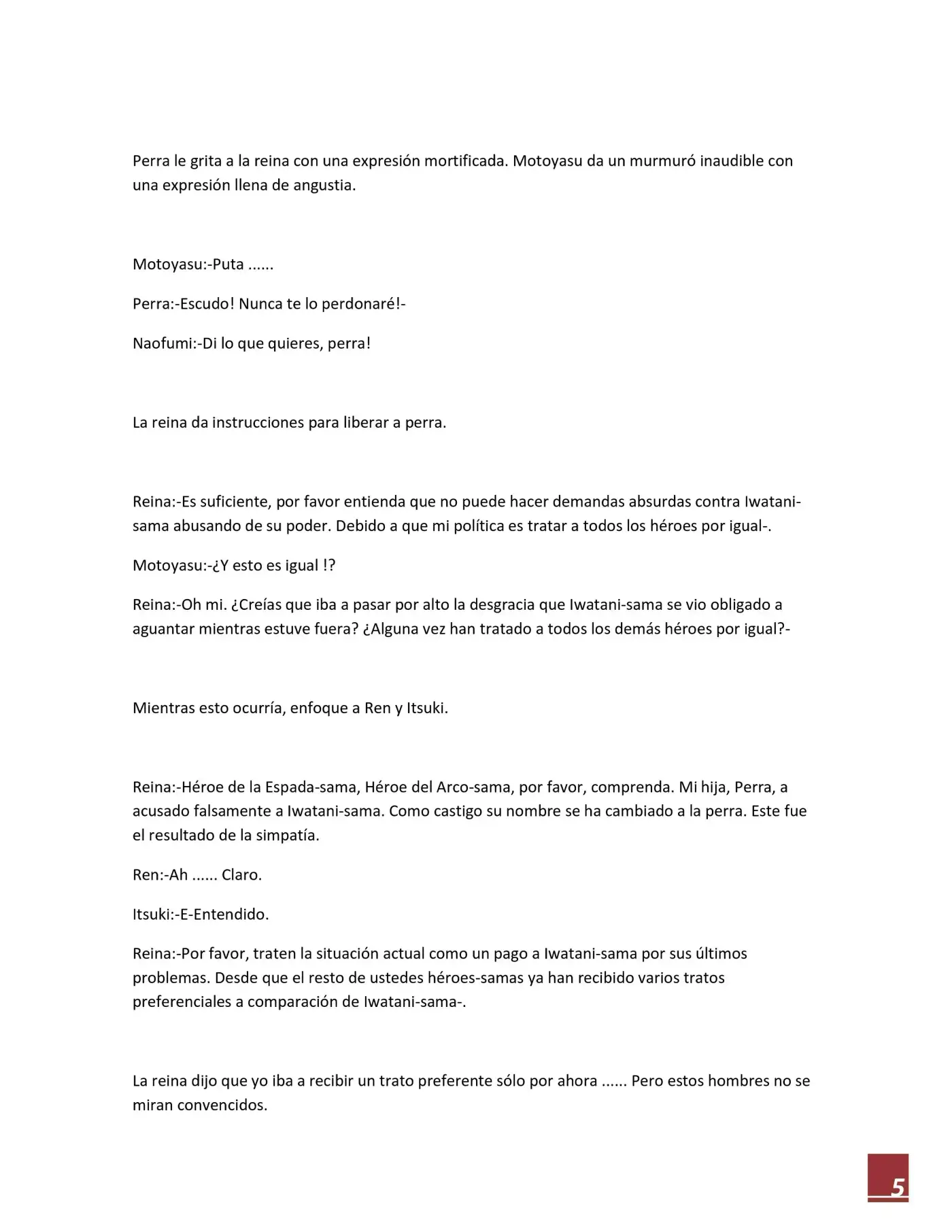 Perra le grita a la reina con una expresión mortificada. Motoyasu da un murmuró inaudible con una expresión llena de angustia.

Motoyasu:-Puta ......

Perra:-Escudo! Nunca te lo perdonaré!-

Naofumi:-Di lo que quieres, perra!

La reina da instrucciones para liberar a perra.

Reina:-Es suficiente, por favor entienda que no puede hacer demandas absurdas contra Iwatani-sama abusando de su poder. Debido a que mi política es tratar a todos los héroes por igual-.

Motoyasu:-¿Y esto es igual !?

Reina:-Oh mi. ¿Creías que iba a pasar por alto la desgracia que Iwatani-sama se vio obligado a aguantar mientras estuve fuera? ¿Alguna vez han tratado a todos los demás héroes por igual?-

Mientras esto ocurría, enfoque a Ren y Itsuki.

Reina:-Héroe de la Espada-sama, Héroe del Arco-sama, por favor, comprenda. Mi hija, Perra, a acusado falsamente a Iwatani-sama. Como castigo su nombre se ha cambiado a la perra. Este fue el resultado de la simpatía.

Ren:-Ah ...... Claro.

Itsuki:-E-Entendido.

Reina:-Por favor, traten la situación actual como un pago a Iwatani-sama por sus últimos problemas. Desde que el resto de ustedes héroes-samas ya han recibido varios tratos preferenciales a comparación de Iwatani-sama-.

La reina dijo que yo iba a recibir un trato preferente sólo por ahora ...... Pero estos hombres no se miran convencidos.

5